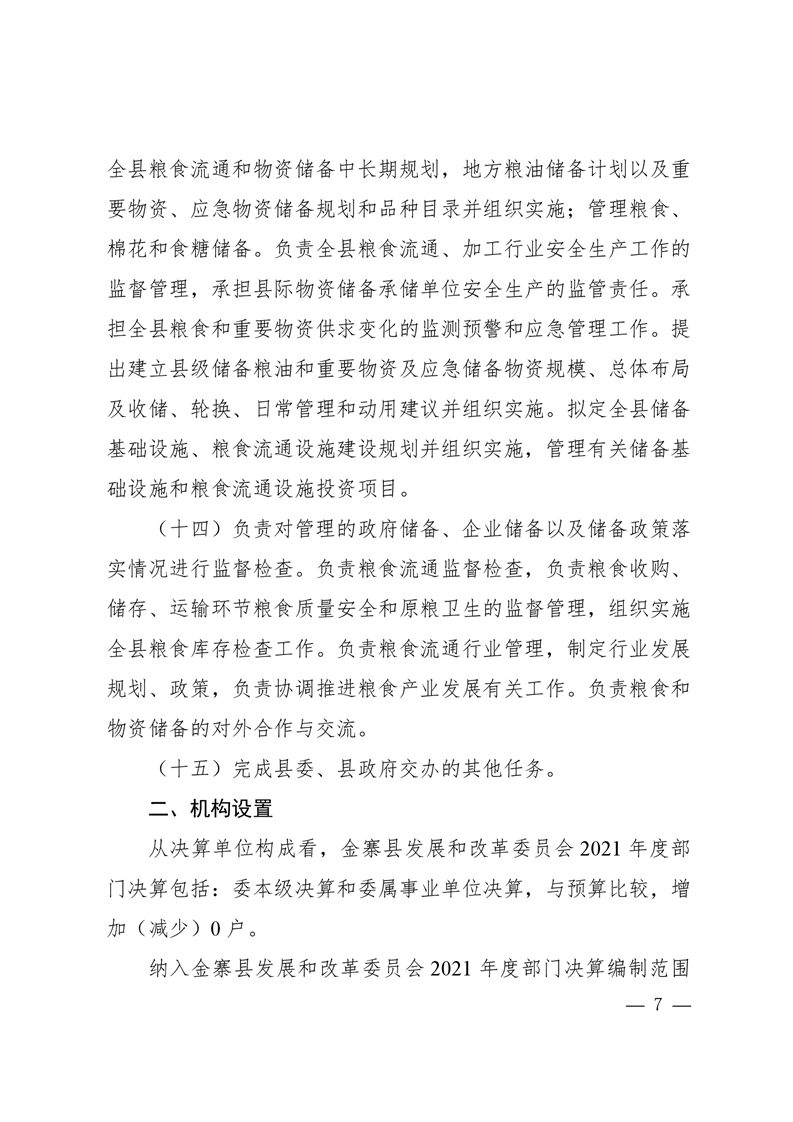 全县粮食流通和物资储备中长期规划，地方粮油储备计划以及重要物资、应急物资储备规划和品种目录并组织实施；管理粮食、棉花和食糖储备。负责全县粮食流通、加工行业安全生产工作的监督管理，承担县际物资储备承储单位安全生产的监管责任。承担全县粮食和重要物资供求变化的监测预警和应急管理工作。提出建立县级储备粮油和重要物资及应急储备物资规模、总体布局及收储、轮换、日常管理和动用建议并组织实施。拟定全县储备基础设施、粮食流通设施建设规划并组织实施，管理有关储备基础设施和粮食流通设施投资项目。

（十四）负责对管理的政府储备、企业储备以及储备政策落实情况进行监督检查。负责粮食流通监督检查，负责粮食收购、储存、运输环节粮食质量安全和原粮卫生的监督管理，组织实施全县粮食库存检查工作。负责粮食流通行业管理，制定行业发展规划、政策，负责协调推进粮食产业发展有关工作。负责粮食和物资储备的对外合作与交流。

（十五）完成县委、县政府交办的其他任务。

二、机构设置

从决算单位构成看，金寨县发展和改革委员会 2021 年度部门决算包括：委本级决算和委属事业单位决算，与预算比较，增加（减少）0 户。

纳入金寨县发展和改革委员会 2021 年度部门决算编制范围

— 7 —